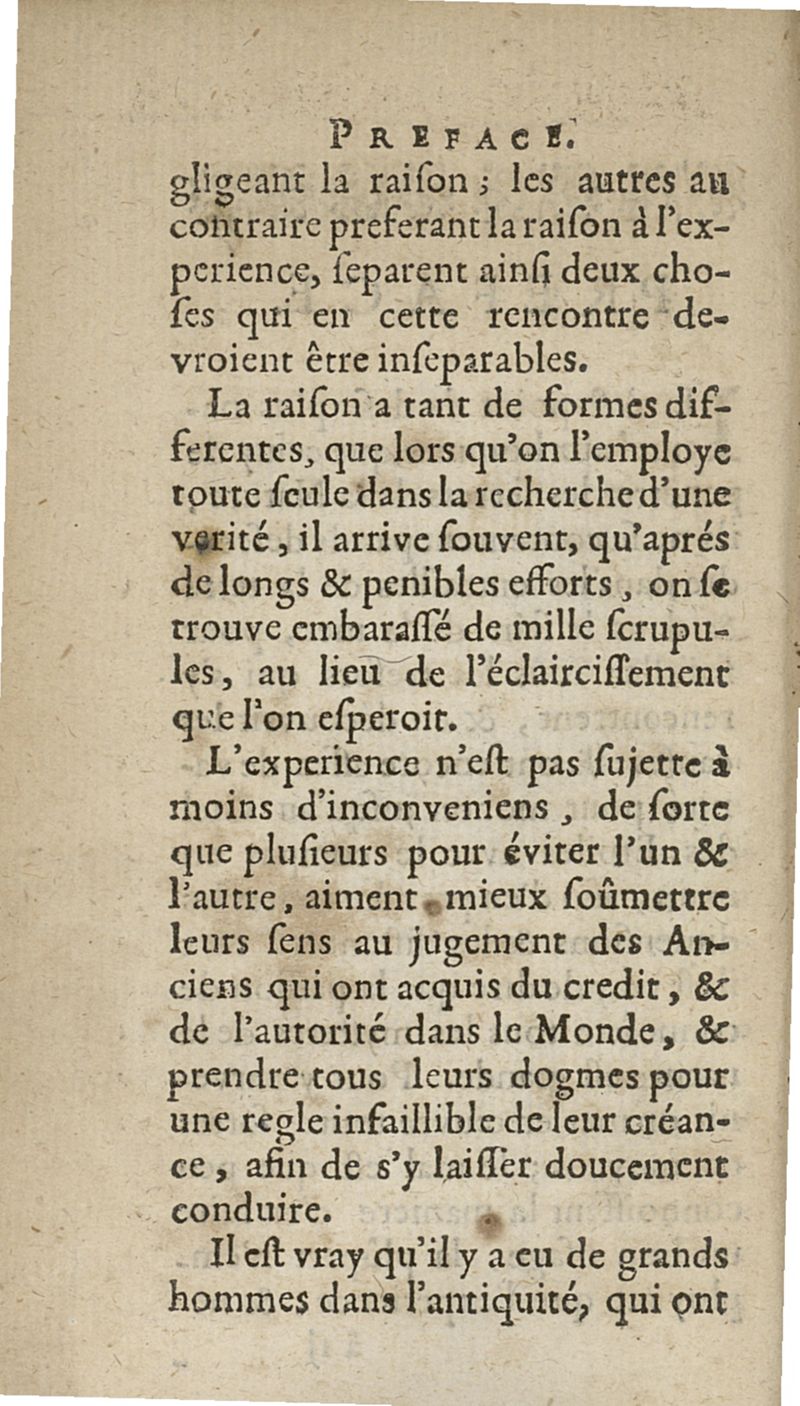 PREFACE.
gligeant la raiſon ; les autres au contraire preferant la raiſon à l'experience, ſeparent ainſi deux choſes qui en cette rencontre devroient être inſeparables.

La raiſon a tant de formes differentes, que lors qu'on l'employe toute ſeule dans la recherche d'une verité, il arrive ſouvent, qu'aprés de longs & penibles efforts, on ſe trouve embaraſſé de mille ſcrupules, au lieu de l'éclairciſſement que l'on eſperoit.

L'experience n'eſt pas ſujette à moins d'inconveniens, de ſorte que pluſieurs pour éviter l'un & l'autre, aiment mieux ſoûmettre leurs ſens au jugement des Anciens qui ont acquis du credit, & de l'autorité dans le Monde, & prendre tous leurs dogmes pour une regle infaillible de leur créance, afin de s'y laiſſer doucement conduire.

Il eſt vray qu'il y a eu de grands hommes dans l'antiquité, qui ont